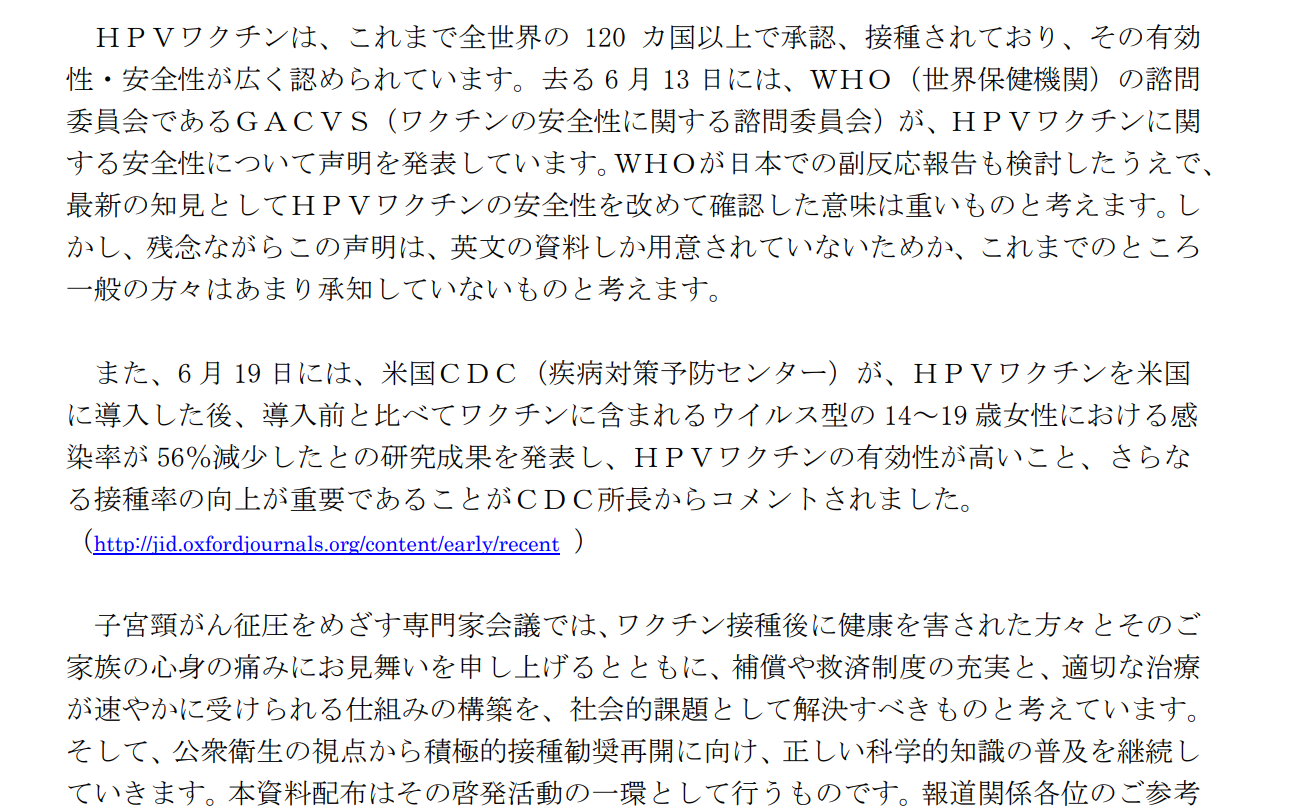 ＨＰＶワクチンは、これまで全世界の 120 カ国以上で承認、接種されており、その有効性・安全性が広く認められています。去る 6 月 13 日には、ＷＨＯ（世界保健機関）の諮問委員会であるＧＡＣＶＳ（ワクチンの安全性に関する諮問委員会）が、ＨＰＶワクチンに関する安全性について声明を発表しています。ＷＨＯが日本での副反応報告も検討したうえで、最新の知見としてＨＰＶワクチンの安全性を改めて確認した意味は重いものと考えます。しかし、残念ながらこの声明は、英文の資料しか用意されていないためか、これまでのところ一般の方々はあまり承知していないものと考えます。

また、6 月 19 日には、米国ＣＤＣ（疾病対策予防センター）が、ＨＰＶワクチンを米国に導入した後、導入前と比べてワクチンに含まれるウイルス型の 14～19 歳女性における感染率が 56％減少したとの研究成果を発表し、ＨＰＶワクチンの有効性が高いこと、さらなる接種率の向上が重要であることがＣＤＣ所長からコメントされました。
（http://jid.oxfordjournals.org/content/early/recent ）

子宮頸がん征圧をめざす専門家会議では、ワクチン接種後に健康を害された方々とそのご家族の心身の痛みにお見舞いを申し上げるとともに、補償や救済制度の充実と、適切な治療が速やかに受けられる仕組みの構築を、社会的課題として解決すべきものと考えています。そして、公衆衛生の視点から積極的接種勧奨再開に向け、正しい科学的知識の普及を継続していきます。本資料配布はその啓発活動の一環として行うものです。報道関係各位のご参考